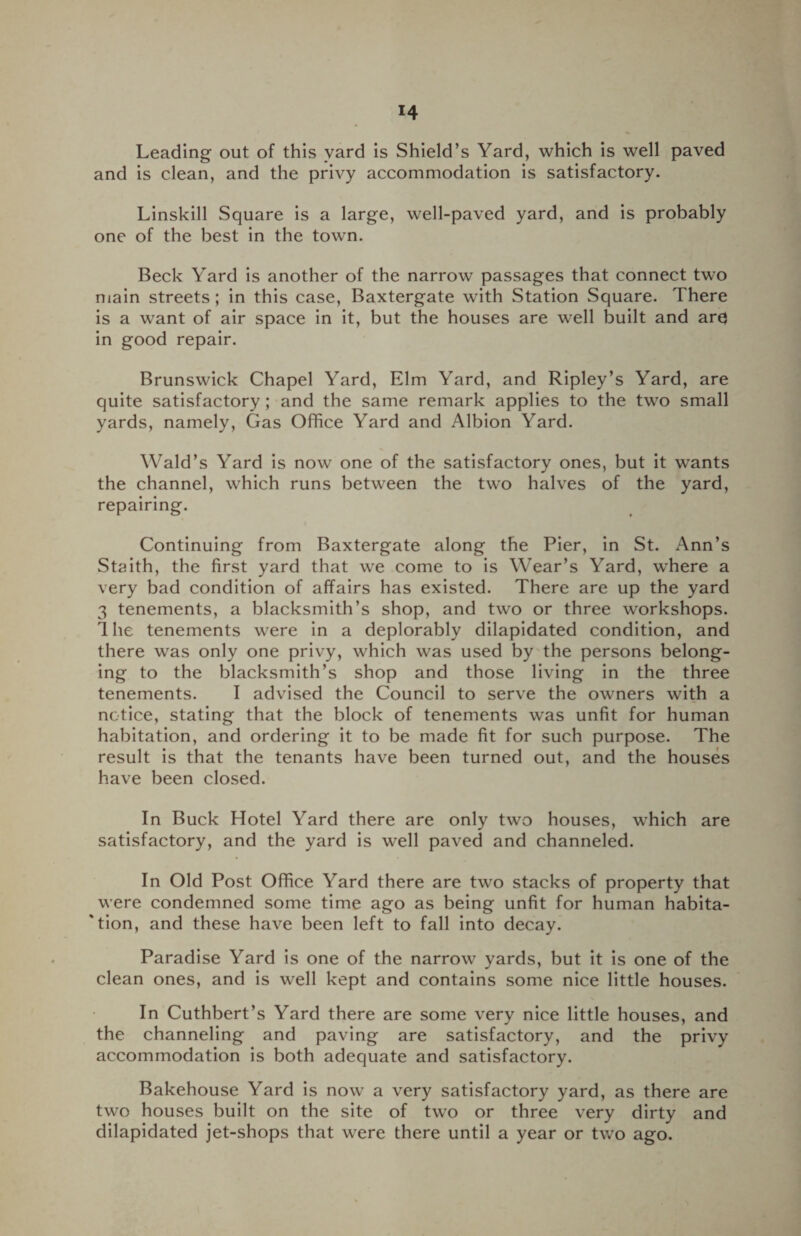 14

Leading out of this yard is Shield's Yard, which is well paved and is clean, and the privy accommodation is satisfactory.

Linskill Square is a large, well-paved yard, and is probably one of the best in the town.

Beck Yard is another of the narrow passages that connect two main streets; in this case, Baxtergate with Station Square. There is a want of air space in it, but the houses are well built and are in good repair.

Brunswick Chapel Yard, Elm Yard, and Ripley's Yard, are quite satisfactory; and the same remark applies to the two small yards, namely, Gas Office Yard and Albion Yard.

Wald's Yard is now one of the satisfactory ones, but it wants the channel, which runs between the two halves of the yard, repairing.

Continuing from Baxtergate along the Pier, in St. Ann's Staith, the first yard that we come to is Wear's Yard, where a very bad condition of affairs has existed. There are up the yard 3 tenements, a blacksmith's shop, and two or three workshops. The tenements were in a deplorably dilapidated condition, and there was only one privy, which was used by the persons belonging to the blacksmith's shop and those living in the three tenements. I advised the Council to serve the owners with a notice, stating that the block of tenements was unfit for human habitation, and ordering it to be made fit for such purpose. The result is that the tenants have been turned out, and the houses have been closed.

In Buck Hotel Yard there are only two houses, which are satisfactory, and the yard is well paved and channeled.

In Old Post Office Yard there are two stacks of property that were condemned some time ago as being unfit for human habitation, and these have been left to fall into decay.

Paradise Yard is one of the narrow yards, but it is one of the clean ones, and is well kept and contains some nice little houses.

In Cuthbert's Yard there are some very nice little houses, and the channeling and paving are satisfactory, and the privy accommodation is both adequate and satisfactory.

Bakehouse Yard is now a very satisfactory yard, as there are two houses built on the site of two or three very dirty and dilapidated jet-shops that were there until a year or two ago.